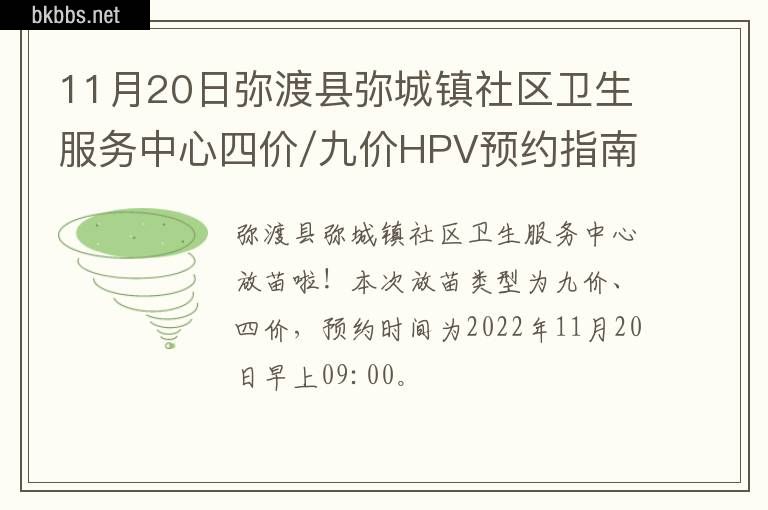 bkbbs.net

11月20日弥渡县弥城镇社区卫生服务中心四价/九价HPV预约指南

弥渡县弥城镇社区卫生服务中心放苗啦！本次放苗类型为九价、四价，预约时间为2022年11月20日早上09:00。